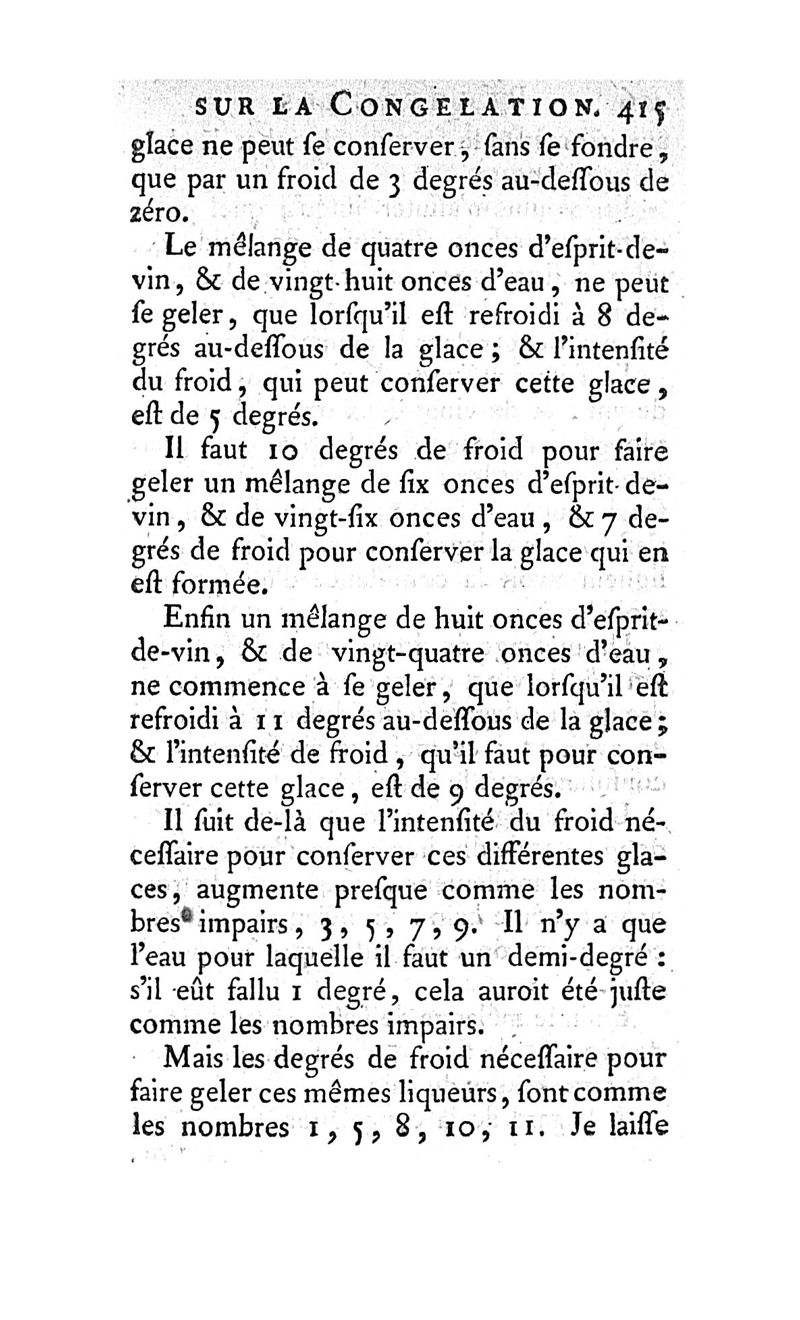 SUR LA CONGELATION. 415

glace ne peut ſe conſerver, ſans ſe fondre, que par un froid de 3 degrés au-deſſous de zéro.

Le mêlange de quatre onces d'eſprit-de-vin, & de vingt-huit onces d'eau, ne peut ſe geler, que lorſqu'il eſt refroidi à 8 degrés au-deſſous de la glace ; & l'intenſité du froid, qui peut conſerver cette glace, eſt de 5 degrés.

Il faut 10 degrés de froid pour faire geler un mêlange de ſix onces d'eſprit-de-vin, & de vingt-ſix onces d'eau, & 7 degrés de froid pour conſerver la glace qui en eſt formée.

Enfin un mêlange de huit onces d'eſprit-de-vin, & de vingt-quatre onces d'eau, ne commence à ſe geler, que lorſqu'il eſt refroidi à 11 degrés au-deſſous de la glace ; & l'intenſité de froid, qu'il faut pour conſerver cette glace, eſt de 9 degrés.

Il ſuit de-là que l'intenſité du froid néceſſaire pour conſerver ces différentes glaces, augmente preſque comme les nombres impairs, 3, 5, 7, 9. Il n'y a que l'eau pour laquelle il faut un demi-degré : s'il eût fallu 1 degré, cela auroit été juſte comme les nombres impairs.

Mais les degrés de froid néceſſaire pour faire geler ces mêmes liqueurs, ſont comme les nombres 1, 5, 8, 10, 11. Je laiſſe